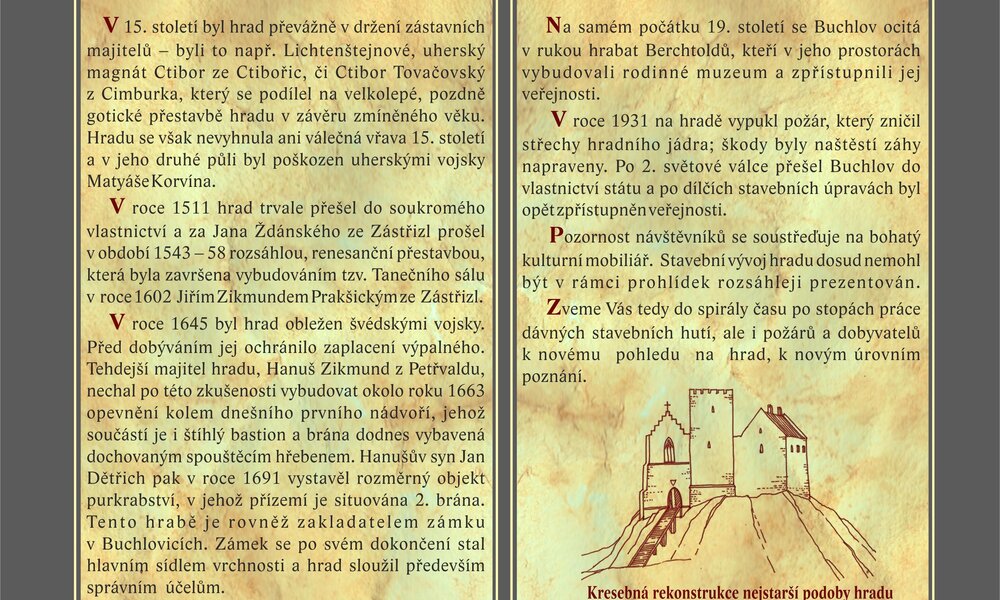 V 15. století byl hrad převážně v držení zástavních majitelů – byli to např. Lichtenštejnové, uherský magnát Ctibor ze Ctibořic, či Ctibor Tovačovský z Cimburka, který se podílel na velkolepé, pozdně gotické přestavbě hradu v závěru zmíněného věku. Hradu se však nevyhnula ani válečná vřava 15. století a v jeho druhé půli byl poškozen uherskými vojsky Matyáše Korvína.

V roce 1511 hrad trvale přešel do soukromého vlastnictví a za Jana Ždánského ze Zástřizl prošel v období 1543 – 58 rozsáhlou, renesanční přestavbou, která byla završena vybudováním tzv. Tanečního sálu v roce 1602 Jiřím Zikmundem Prakšickým ze Zástřizl.

V roce 1645 byl hrad obležen švédskými vojsky. Před dobýváním jej ochránilo zaplacení výpalného. Tehdejší majitel hradu, Hanuš Zikmund z Petřvaldu, nechal po této zkušenosti vybudovat okolo roku 1663 opevnění kolem dnešního prvního nádvoří, jehož součástí je i štíhlý bastion a brána dodnes vybavená dochovaným spouštěcím hřebenem. Hanušův syn Jan Dětřich pak v roce 1691 vystavěl rozměrný objekt purkrabství, v jehož přízemí je situována 2. brána. Tento hrabě je rovněž zakladatelem zámku v Buchlovicích. Zámek se po svém dokončení stal hlavním sídlem vrchnosti a hrad sloužil především správním účelům.

Na samém počátku 19. století se Buchlov ocitá v rukou hrabat Berchtoldů, kteří v jeho prostorách vybudovali rodinné muzeum a zpřístupnili jej veřejnosti.

V roce 1931 na hradě vypukl požár, který zničil střechy hradního jádra; škody byly naštěstí záhy napraveny. Po 2. světové válce přešel Buchlov do vlastnictví státu a po dílčích stavebních úpravách byl opět zpřístupněn veřejnosti.

Pozornost návštěvníků se soustřeďuje na bohatý kulturní mobiliář. Stavební vývoj hradu dosud nemohl být v rámci prohlídek rozsáhleji prezentován.

Zveme Vás tedy do spirály času po stopách práce dávných stavebních hutí, ale i požárů a dobyvatelů k novému pohledu na hrad, k novým úrovním poznání.

Kresebná rekonstrukce nejstarší podoby hradu